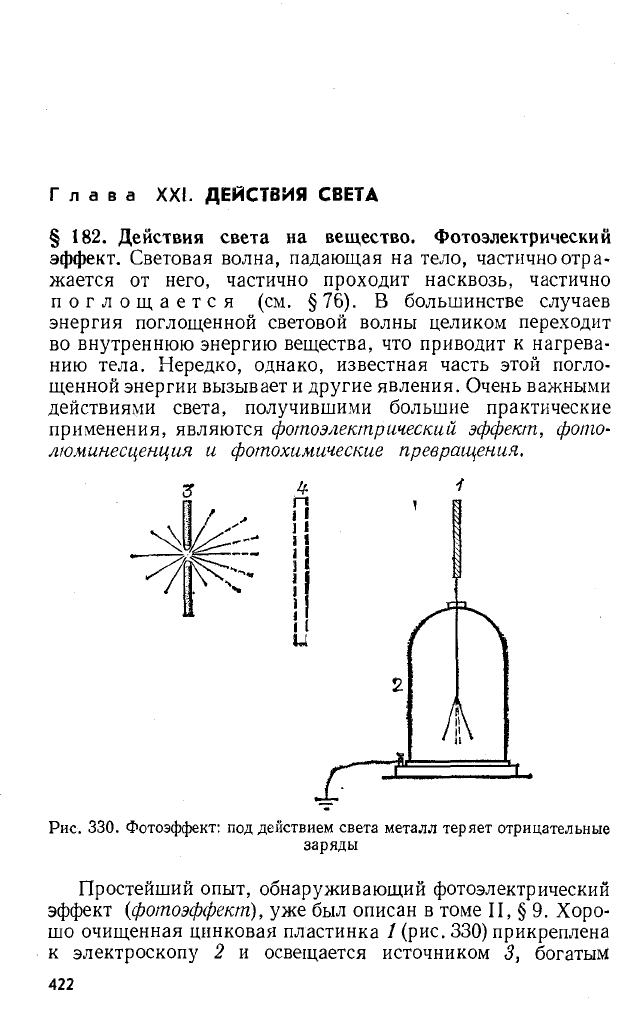 Глава XXI. ДЕЙСТВИЯ СВЕТА

§ 182. Действия света на вещество. Фотоэлектрический эффект. Световая волна, падающая на тело, частично отражается от него, частично проходит насквозь, частично поглощается (см. § 76). В большинстве случаев энергия поглощенной световой волны целиком переходит во внутреннюю энергию вещества, что приводит к нагреванию тела. Нередко, однако, известная часть этой поглощенной энергии вызывает и другие явления. Очень важными действиями света, получившими большие практические применения, являются фотоэлектрический эффект, фотолюминесценция и фотохимические превращения.

3

4

1

2

Рис. 330. Фотоэффект: под действием света металл теряет отрицательные заряды

Простейший опыт, обнаруживающий фотоэлектрический эффект (фотоэффект), уже был описан в томе II, § 9. Хорошо очищенная цинковая пластинка 1 (рис. 330) прикреплена к электроскопу 2 и освещается источником 3, богатым

422